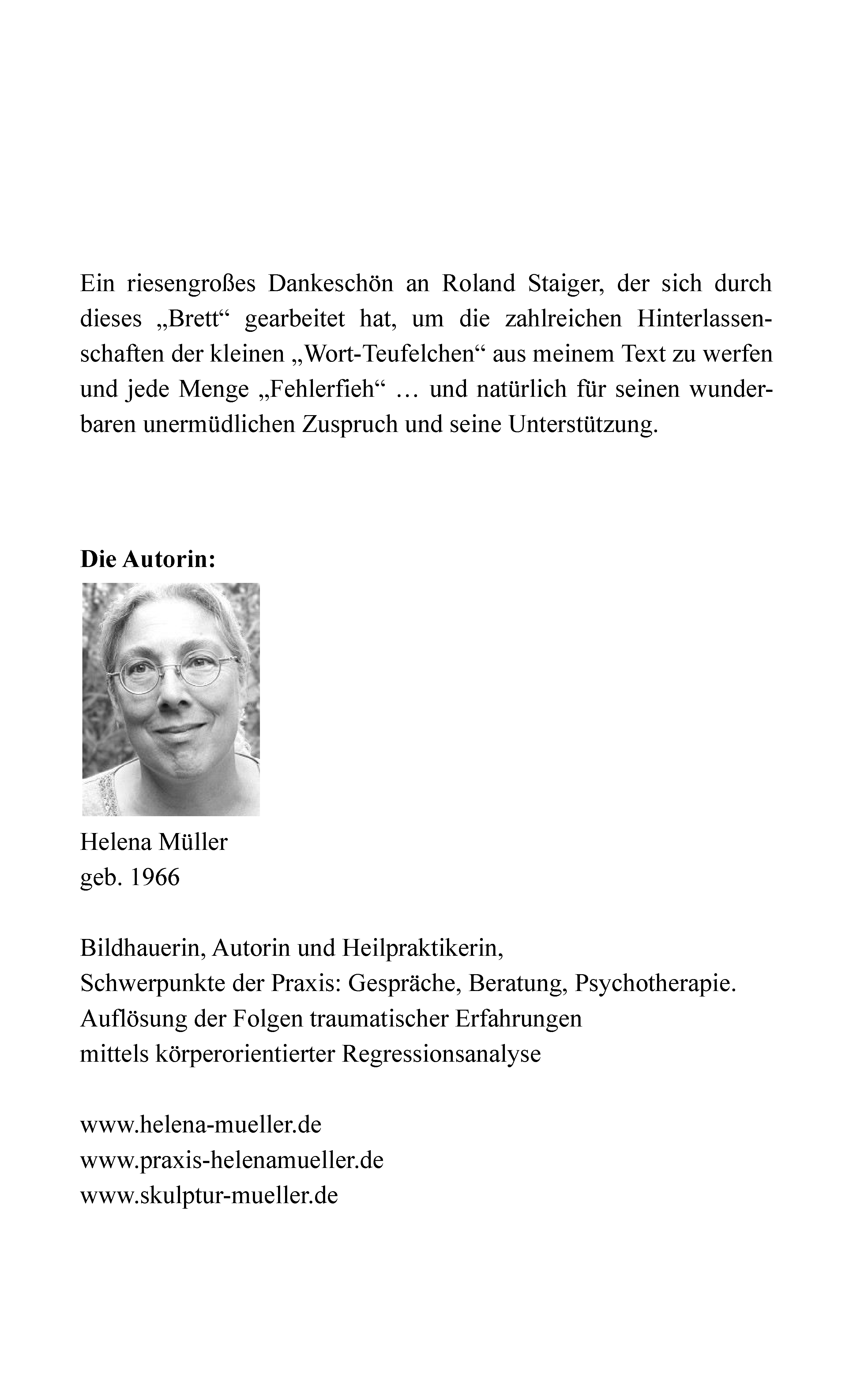 Ein riesengroßes Dankeschön an Roland Staiger, der sich durch dieses „Brett“ gearbeitet hat, um die zahlreichen Hinterlassenschaften der kleinen „Wort-Teufelchen“ aus meinem Text zu werfen und jede Menge „Fehlerfieh“ … und natürlich für seinen wunderbaren unermüdlichen Zuspruch und seine Unterstützung.

Die Autorin:

Helena Müller
geb. 1966

Bildhauerin, Autorin und Heilpraktikerin,
Schwerpunkte der Praxis: Gespräche, Beratung, Psychotherapie.
Auflösung der Folgen traumatischer Erfahrungen
mittels körperorientierter Regressionsanalyse

www.helena-mueller.de
www.praxis-helenamueller.de
www.skulptur-mueller.de